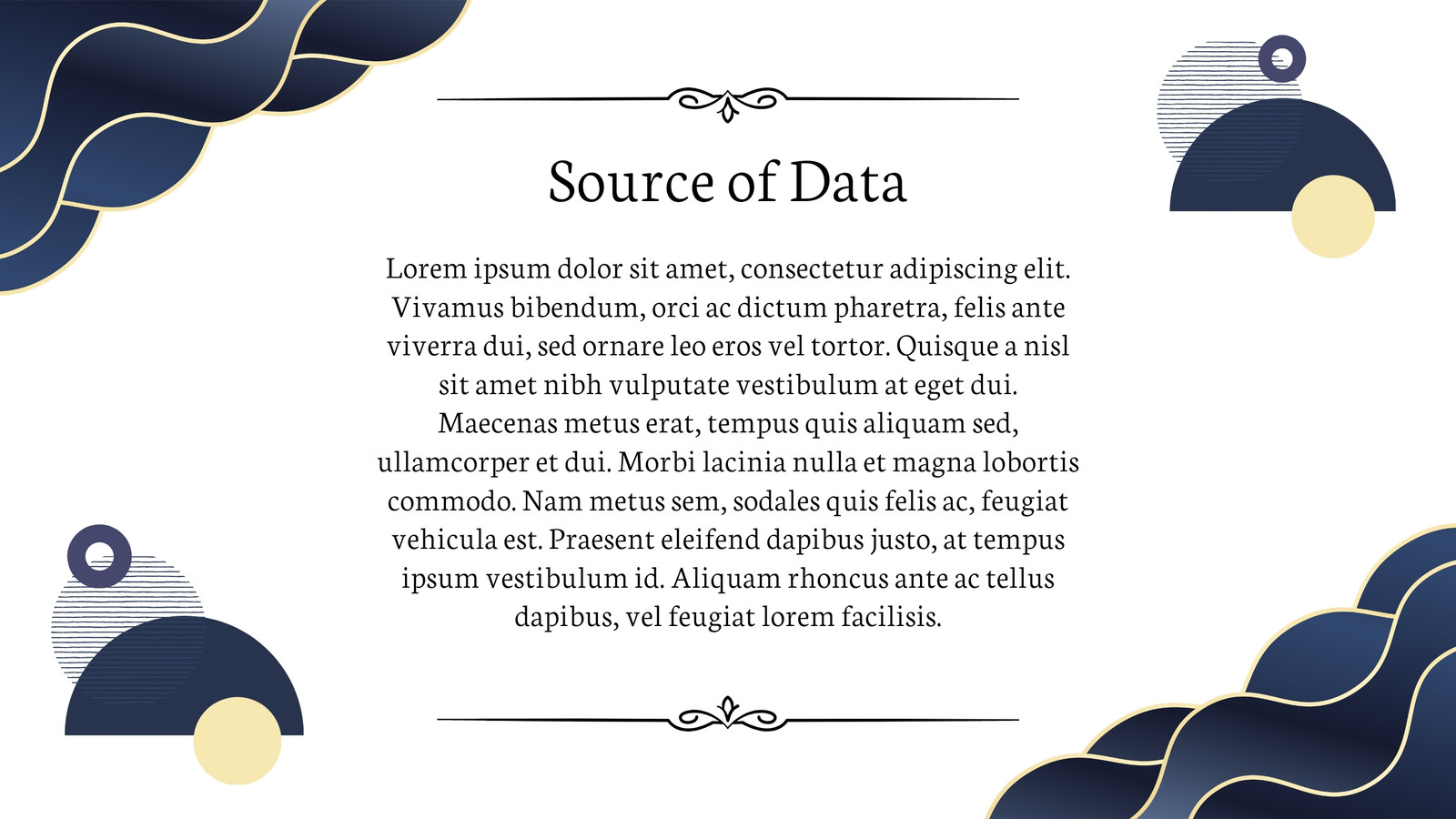 Source of Data

Lorem ipsum dolor sit amet, consectetur adipiscing elit. Vivamus bibendum, orci ac dictum pharetra, felis ante viverra dui, sed ornare leo eros vel tortor. Quisque a nisl sit amet nibh vulputate vestibulum at eget dui. Maecenas metus erat, tempus quis aliquam sed, ullamcorper et dui. Morbi lacinia nulla et magna lobortis commodo. Nam metus sem, sodales quis felis ac, feugiat vehicula est. Praesent eleifend dapibus justo, at tempus ipsum vestibulum id. Aliquam rhoncus ante ac tellus dapibus, vel feugiat lorem facilisis.